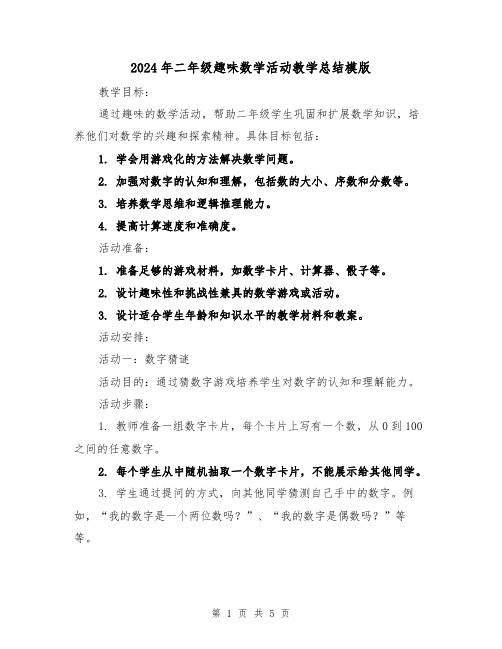 2024年二年级趣味数学活动教学总结模版

教学目标：

通过趣味的数学活动，帮助二年级学生巩固和扩展数学知识，培养他们对数学的兴趣和探索精神。具体目标包括：

1. 学会用游戏化的方法解决数学问题。

2. 加强对数字的认知和理解，包括数的大小、序数和分数等。

3. 培养数学思维和逻辑推理能力。

4. 提高计算速度和准确度。

活动准备：

1. 准备足够的游戏材料，如数学卡片、计算器、骰子等。

2. 设计趣味性和挑战性兼具的数学游戏或活动。

3. 设计适合学生年龄和知识水平的教学材料和教案。

活动安排：

活动一：数字猜谜

活动目的：通过猜数字游戏培养学生对数字的认知和理解能力。

活动步骤：

1. 教师准备一组数字卡片，每个卡片上写有一个数，从0到100之间的任意数字。

2. 每个学生从中随机抽取一个数字卡片，不能展示给其他同学。

3. 学生通过提问的方式，向其他同学猜测自己手中的数字。例如，“我的数字是一个两位数吗？”、“我的数字是偶数吗？”等等。

第 1 页 共 5 页